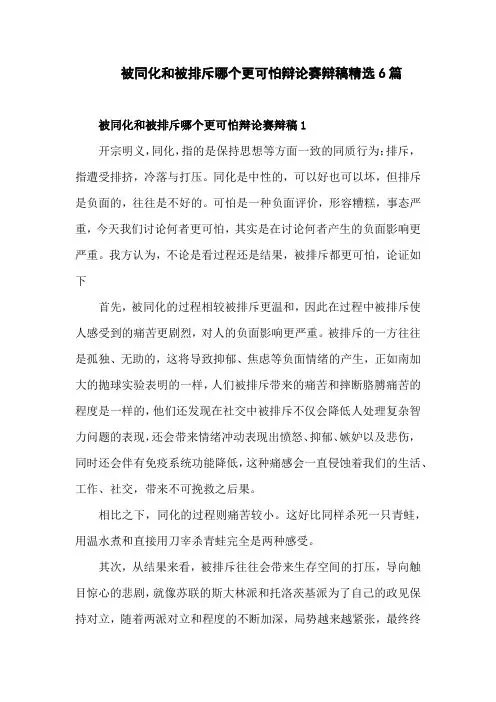 被同化和被排斥哪个更可怕辩论赛辩稿精选6篇

被同化和被排斥哪个更可怕辩论赛辩稿1

开宗明义，同化，指的是保持思想等方面一致的同质行为；排斥，指遭受排挤，冷落与打压。同化是中性的，可以好也可以坏，但排斥是负面的，往往是不好的。可怕是一种负面评价，形容糟糕，事态严重，今天我们讨论何者更可怕，其实是在讨论何者产生的负面影响更严重。我方认为，不论是看过程还是结果，被排斥都更可怕，论证如下

首先，被同化的过程相较被排斥更温和，因此在过程中被排斥使人感受到的痛苦更剧烈，对人的负面影响更严重。被排斥的一方往往是孤独、无助的，这将导致抑郁、焦虑等负面情绪的产生，正如南加大的抛球实验表明的一样，人们被排斥带来的痛苦和摔断胳膊痛苦的程度是一样的，他们还发现在社交中被排斥不仅会降低人处理复杂智力问题的表现，还会带来情绪冲动表现出愤怒、抑郁、嫉妒以及悲伤，同时还会伴有免疫系统功能降低，这种痛感会一直侵蚀着我们的生活、工作、社交，带来不可挽救之后果。

相比之下，同化的过程则痛苦较小。这好比同样杀死一只青蛙，用温水煮和直接用刀宰杀青蛙完全是两种感受。

其次，从结果来看，被排斥往往会带来生存空间的打压，导向触目惊心的悲剧，就像苏联的斯大林派和托洛茨基派为了自己的政见保持对立，随着两派对立和程度的不断加深，局势越来越紧张，最终终